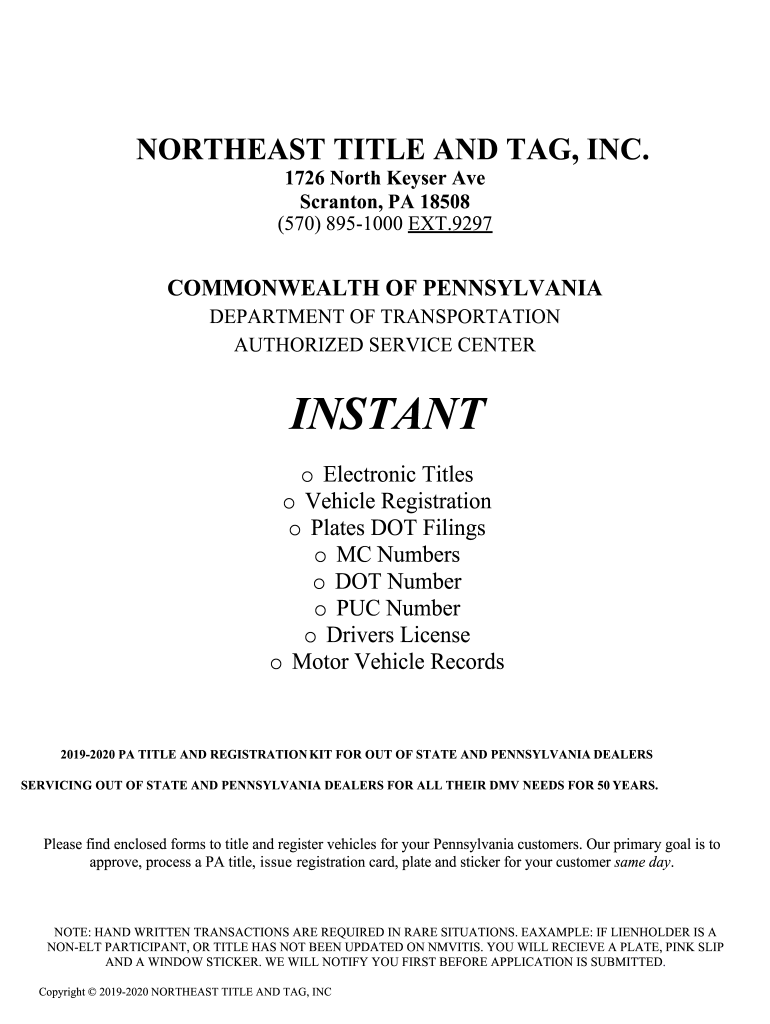 NORTHEAST TITLE AND TAG, INC.
1726 North Keyser Ave
Scranton, PA 18508
(570) 895-1000 EXT.9297

COMMONWEALTH OF PENNSYLVANIA
DEPARTMENT OF TRANSPORTATION
AUTHORIZED SERVICE CENTER

INSTANT

o Electronic Titles
o Vehicle Registration
o Plates DOT Filings
o MC Numbers
o DOT Number
o PUC Number
o Drivers License
o Motor Vehicle Records

2019-2020 PA TITLE AND REGISTRATION KIT FOR OUT OF STATE AND PENNSYLVANIA DEALERS

SERVICING OUT OF STATE AND PENNSYLVANIA DEALERS FOR ALL THEIR DMV NEEDS FOR 50 YEARS.

Please find enclosed forms to title and register vehicles for your Pennsylvania customers. Our primary goal is to approve, process a PA title, issue registration card, plate and sticker for your customer same day.

NOTE: HAND WRITTEN TRANSACTIONS ARE REQUIRED IN RARE SITUATIONS. EAXAMPLE: IF LIENHOLDER IS A NON-ELT PARTICIPANT, OR TITLE HAS NOT BEEN UPDATED ON NMVITIS. YOU WILL RECIEVE A PLATE, PINK SLIP AND A WINDOW STICKER. WE WILL NOTIFY YOU FIRST BEFORE APPLICATION IS SUBMITTED.

Copyright © 2019-2020 NORTHEAST TITLE AND TAG, INC